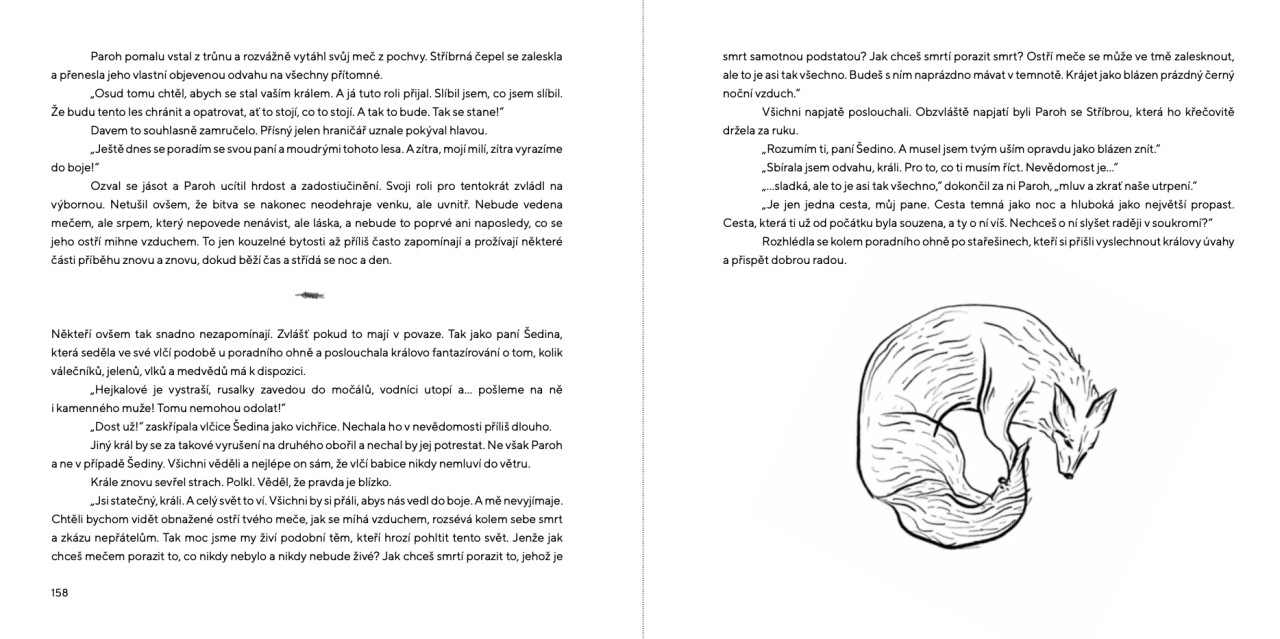 Paroh pomalu vstal z trůnu a rozvážně vytáhl svůj meč z pochvy. Stříbrná čepel se zaleskla a přenesla jeho vlastní objevenou odvahu na všechny přítomné.

„Osud tomu chtěl, abych se stal vaším králem. A já tuto roli přijal. Slíbil jsem, co jsem slíbil. Že budu tento les chránit a opatrovat, ať to stojí, co to stojí. A tak to bude. Tak se stane!"

Davem to souhlasně zamručelo. Přísný jelen hraničář uznale pokýval hlavou.

„Ještě dnes se poradím se svou paní a moudrými tohoto lesa. A zítra, mojí milí, zítra vyrazíme do boje!"

Ozval se jásot a Paroh ucítil hrdost a zadostiučinění. Svoji roli pro tentokrát zvládl na výbornou. Netušil ovšem, že bitva se nakonec neodehraje venku, ale uvnitř. Nebude vedena mečem, ale srpem, který nepovede nenávist, ale láska, a nebude to poprvé ani naposledy, co se jeho ostří mihne vzduchem. To jen kouzelné bytosti až příliš často zapomínají a prožívají některé části příběhu znovu a znovu, dokud běží čas a střídá se noc a den.

Někteří ovšem tak snadno nezapomínají. Zvlášť pokud to mají v povaze. Tak jako paní Šedina, která seděla ve své vlčí podobě u poradního ohně a poslouchala královo fantazírování o tom, kolik válečníků, jelenů, vlků a medvědů má k dispozici.

„Hejkalové je vystraší, rusalky zavedou do močálů, vodníci utopí a... pošleme na ně i kamenného muže! Tomu nemohou odolat!"

„Dost už!" zaskřípala vlčice Šedina jako vichřice. Nechala ho v nevědomosti příliš dlouho.

Jiný král by se za takové vyrušení na druhého obořil a nechal by jej potrestat. Ne však Paroh a ne v případě Šediny. Všichni věděli a nejlépe on sám, že vlčí babice nikdy nemluví do větru.

Krále znovu sevřel strach. Polkl. Věděl, že pravda je blízko.

„Jsi statečný, králi. A celý svět to ví. Všichni by si přáli, abys nás vedl do boje. A mě nevyjímaje. Chtěli bychom vidět obnažené ostří tvého meče, jak se míhá vzduchem, rozsévá kolem sebe smrt a zkázu nepřátelům. Tak moc jsme my živí podobní těm, kteří hrozí pohltit tento svět. Jenže jak chceš mečem porazit to, co nikdy nebylo a nikdy nebude živé? Jak chceš smrtí porazit to, jehož je

158

smrt samotnou podstatou? Jak chceš smrtí porazit smrt? Ostří meče se může ve tmě zalesknout, ale to je asi tak všechno. Budeš s ním naprázdno mávat v temnotě. Krájet jako blázen prázdný černý noční vzduch."

Všichni napjatě poslouchali. Obzvláště napjatí byli Paroh se Stříbrou, která ho křečovitě držela za ruku.

„Rozumím ti, paní Šedino. A musel jsem tvým uším opravdu jako blázen znít."

„Sbírala jsem odvahu, králi. Pro to, co ti musím říct. Nevědomost je..."

„...sladká, ale to je asi tak všechno," dokončil za ni Paroh, „mluv a zkrať naše utrpení."

„Je jen jedna cesta, můj pane. Cesta temná jako noc a hluboká jako největší propast. Cesta, která ti už od počátku byla souzena, a ty o ní víš. Nechceš o ní slyšet raději v soukromí?"

Rozhlédla se kolem poradního ohně po stařešinech, kteří si přišli vyslechnout královy úvahy a přispět dobrou radou.